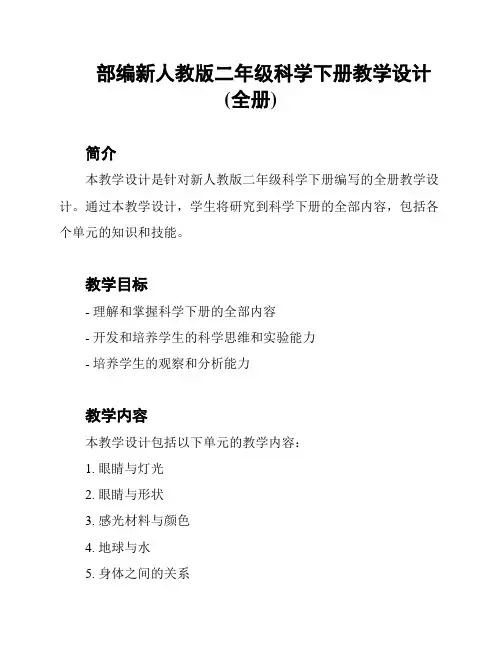 部编新人教版二年级科学下册教学设计(全册)

简介

本教学设计是针对新人教版二年级科学下册编写的全册教学设计。通过本教学设计，学生将研究到科学下册的全部内容，包括各个单元的知识和技能。

教学目标

- 理解和掌握科学下册的全部内容
- 开发和培养学生的科学思维和实验能力
- 培养学生的观察和分析能力

教学内容

本教学设计包括以下单元的教学内容：

1. 眼睛与灯光
2. 眼睛与形状
3. 感光材料与颜色
4. 地球与水
5. 身体之间的关系